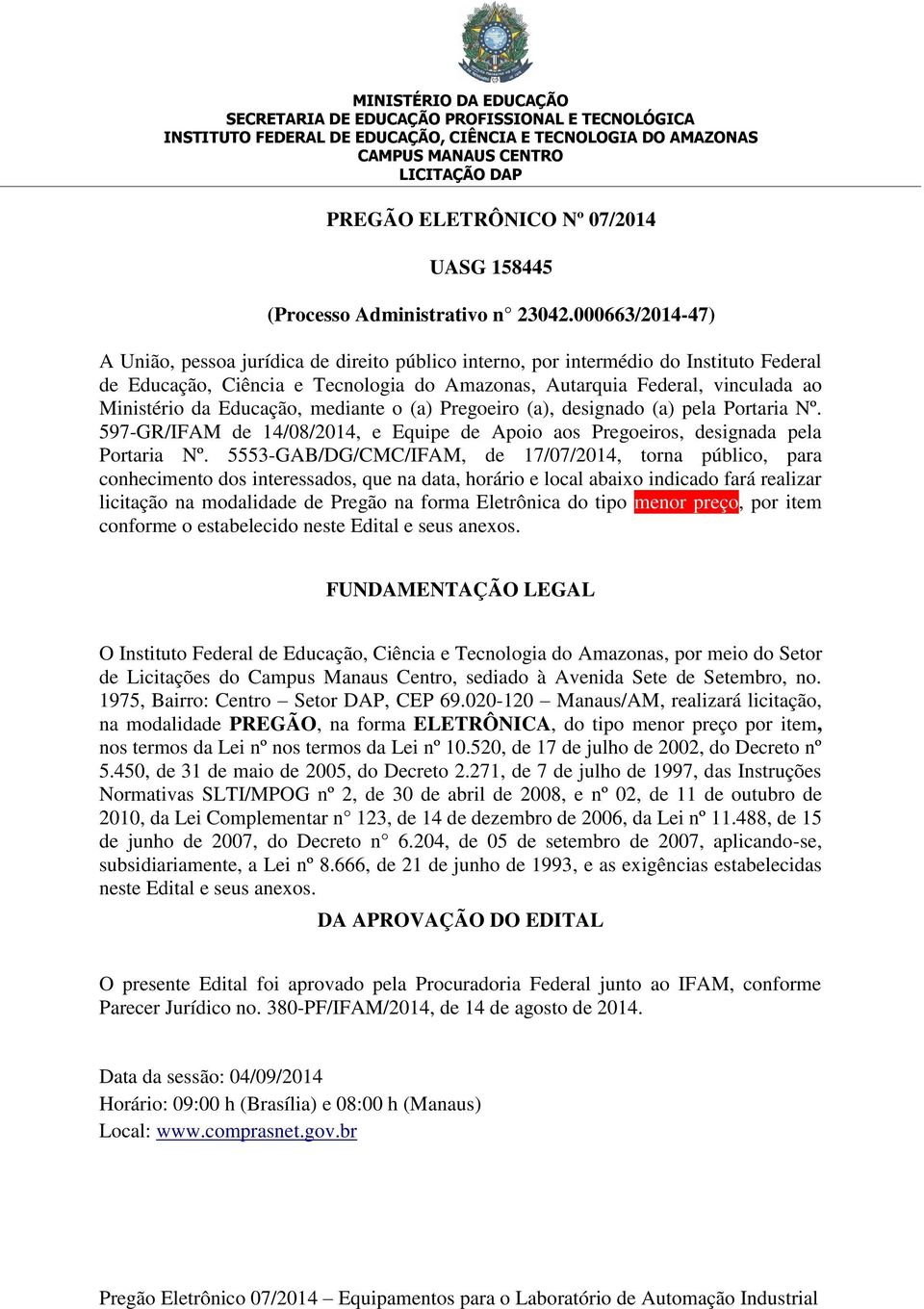 MINISTÉRIO DA EDUCAÇÃO
SECRETARIA DE EDUCAÇÃO PROFISSIONAL E TECNOLÓGICA
INSTITUTO FEDERAL DE EDUCAÇÃO, CIÊNCIA E TECNOLOGIA DO AMAZONAS
CAMPUS MANAUS CENTRO
LICITAÇÃO DAP

PREGÃO ELETRÔNICO Nº 07/2014

UASG 158445

(Processo Administrativo n° 23042.000663/2014-47)

A União, pessoa jurídica de direito público interno, por intermédio do Instituto Federal de Educação, Ciência e Tecnologia do Amazonas, Autarquia Federal, vinculada ao Ministério da Educação, mediante o (a) Pregoeiro (a), designado (a) pela Portaria Nº. 597-GR/IFAM de 14/08/2014, e Equipe de Apoio aos Pregoeiros, designada pela Portaria Nº. 5553-GAB/DG/CMC/IFAM, de 17/07/2014, torna público, para conhecimento dos interessados, que na data, horário e local abaixo indicado fará realizar licitação na modalidade de Pregão na forma Eletrônica do tipo menor preço, por item conforme o estabelecido neste Edital e seus anexos.

FUNDAMENTAÇÃO LEGAL

O Instituto Federal de Educação, Ciência e Tecnologia do Amazonas, por meio do Setor de Licitações do Campus Manaus Centro, sediado à Avenida Sete de Setembro, no. 1975, Bairro: Centro – Setor DAP, CEP 69.020-120 – Manaus/AM, realizará licitação, na modalidade PREGÃO, na forma ELETRÔNICA, do tipo menor preço por item, nos termos da Lei nº nos termos da Lei nº 10.520, de 17 de julho de 2002, do Decreto nº 5.450, de 31 de maio de 2005, do Decreto 2.271, de 7 de julho de 1997, das Instruções Normativas SLTI/MPOG nº 2, de 30 de abril de 2008, e nº 02, de 11 de outubro de 2010, da Lei Complementar n° 123, de 14 de dezembro de 2006, da Lei nº 11.488, de 15 de junho de 2007, do Decreto n° 6.204, de 05 de setembro de 2007, aplicando-se, subsidiariamente, a Lei nº 8.666, de 21 de junho de 1993, e as exigências estabelecidas neste Edital e seus anexos.

DA APROVAÇÃO DO EDITAL

O presente Edital foi aprovado pela Procuradoria Federal junto ao IFAM, conforme Parecer Jurídico no. 380-PF/IFAM/2014, de 14 de agosto de 2014.

Data da sessão: 04/09/2014
Horário: 09:00 h (Brasília) e 08:00 h (Manaus)
Local: www.comprasnet.gov.br

Pregão Eletrônico 07/2014 – Equipamentos para o Laboratório de Automação Industrial